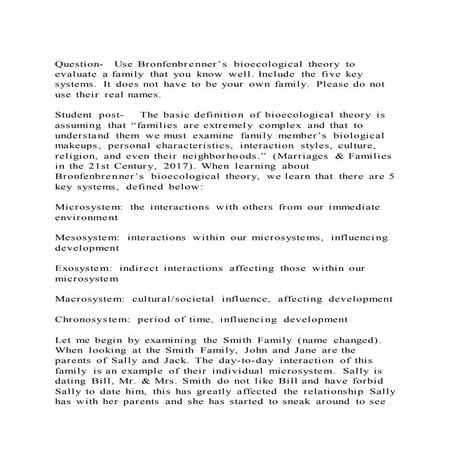 Question- Use Bronfenbrenner's bioecological theory to evaluate a family that you know well. Include the five key systems. It does not have to be your own family. Please do not use their real names.

Student post- The basic definition of bioecological theory is assuming that "families are extremely complex and that to understand them we must examine family member's biological makeups, personal characteristics, interaction styles, culture, religion, and even their neighborhoods." (Marriages & Families in the 21st Century, 2017). When learning about Bronfenbrenner's bioecological theory, we learn that there are 5 key systems, defined below:

Microsystem: the interactions with others from our immediate environment

Mesosystem: interactions within our microsystems, influencing development

Exosystem: indirect interactions affecting those within our microsystem

Macrosystem: cultural/societal influence, affecting development

Chronosystem: period of time, influencing development

Let me begin by examining the Smith Family (name changed). When looking at the Smith Family, John and Jane are the parents of Sally and Jack. The day-to-day interaction of this family is an example of their individual microsystem. Sally is dating Bill, Mr. & Mrs. Smith do not like Bill and have forbid Sally to date him, this has greatly affected the relationship Sally has with her parents and she has started to sneak around to see